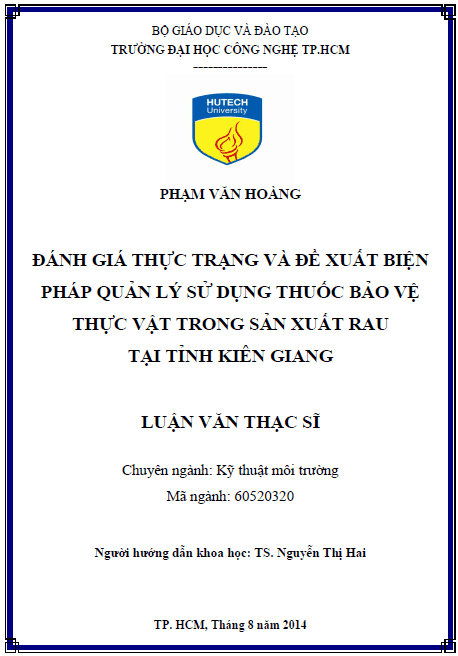 BỘ GIÁO DỤC VÀ ĐÀO TẠO
TRƯỜNG ĐẠI HỌC CÔNG NGHỆ TP.HCM
---------------

HUTECH
University

PHẠM VĂN HOÀNG

ĐÁNH GIÁ THỰC TRẠNG VÀ ĐỀ XUẤT BIỆN PHÁP QUẢN LÝ SỬ DỤNG THUỐC BẢO VỆ THỰC VẬT TRONG SẢN XUẤT RAU TẠI TỈNH KIÊN GIANG

LUẬN VĂN THẠC SĨ

Chuyên ngành: Kỹ thuật môi trường
Mã ngành: 60520320

Người hướng dẫn khoa học: TS. Nguyễn Thị Hai

TP. HCM, Tháng 8 năm 2014